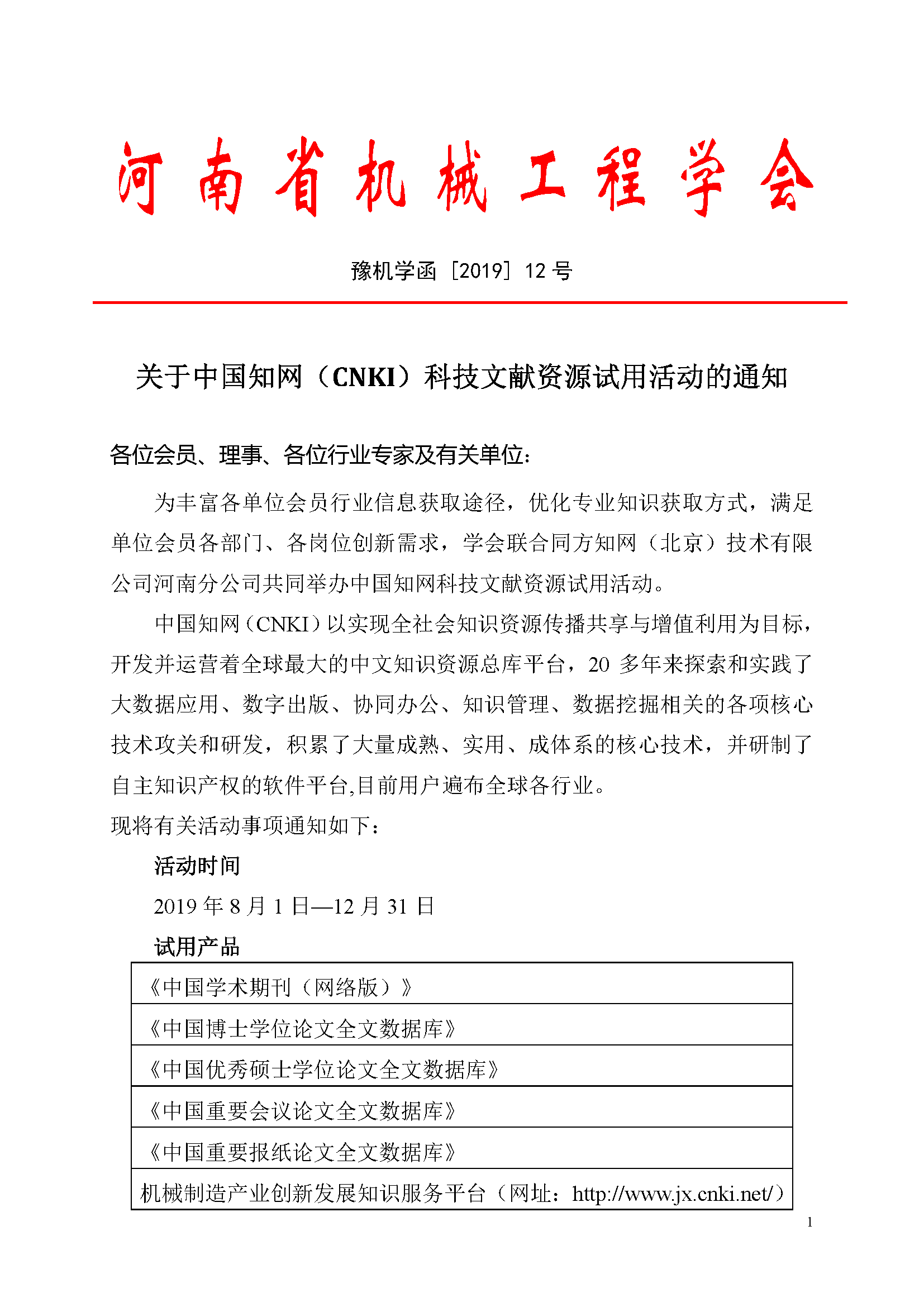 河南省机械工程学会

豫机学函［2019］12 号

关于中国知网（CNKI）科技文献资源试用活动的通知

各位会员、理事、各位行业专家及有关单位：

为丰富各单位会员行业信息获取途径，优化专业知识获取方式，满足单位会员各部门、各岗位创新需求，学会联合同方知网（北京）技术有限公司河南分公司共同举办中国知网科技文献资源试用活动。

中国知网（CNKI）以实现全社会知识资源传播共享与增值利用为目标，开发并运营着全球最大的中文知识资源总库平台，20 多年来探索和实践了大数据应用、数字出版、协同办公、知识管理、数据挖掘相关的各项核心技术攻关和研发，积累了大量成熟、实用、成体系的核心技术，并研制了自主知识产权的软件平台,目前用户遍布全球各行业。

现将有关活动事项通知如下：

活动时间

2019 年 8 月 1 日—12 月 31 日

试用产品

| 《中国学术期刊（网络版）》 |
|---|
| 《中国博士学位论文全文数据库》 |
| 《中国优秀硕士学位论文全文数据库》 |
| 《中国重要会议论文全文数据库》 |
| 《中国重要报纸论文全文数据库》 |
| 机械制造产业创新发展知识服务平台（网址：http://www.jx.cnki.net/） |

1